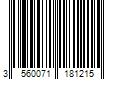 3 560071 181215